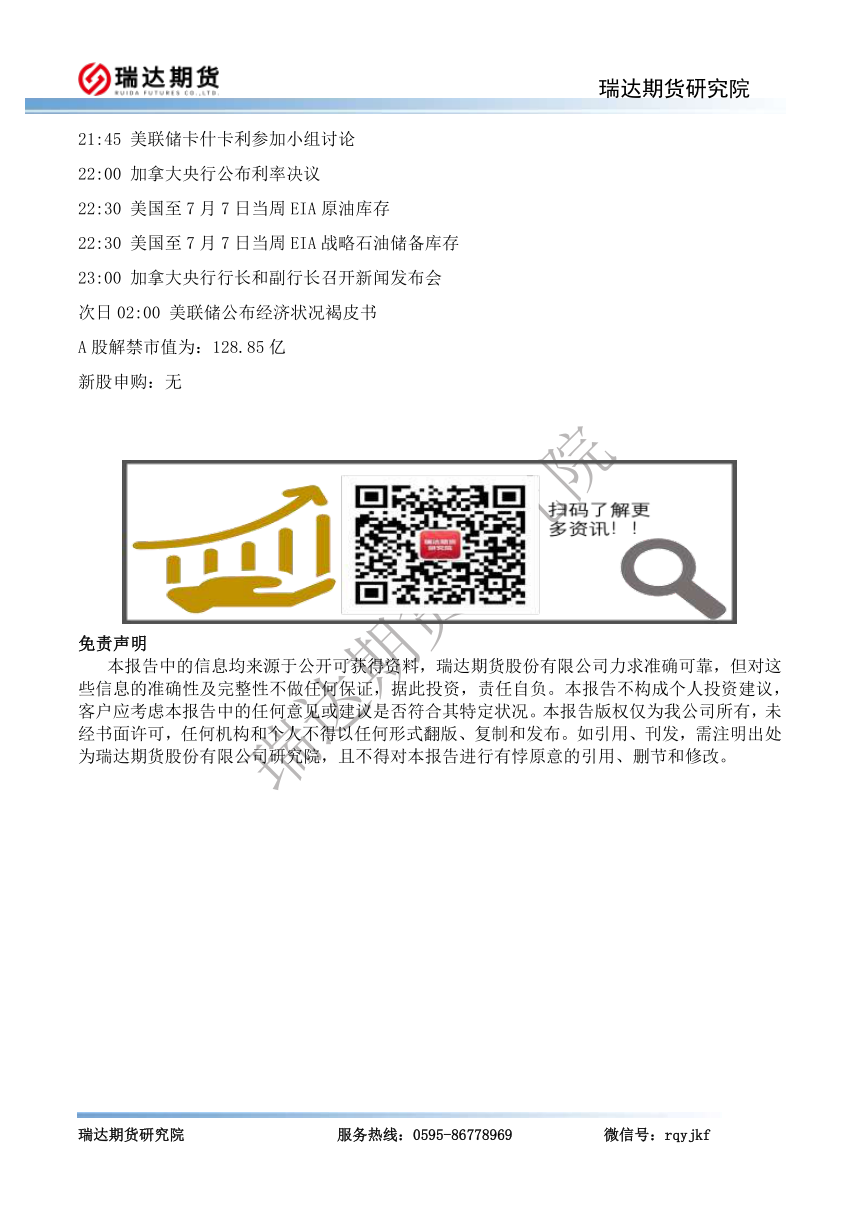 瑞达期货
RUIDA FUTURES CO.,LTD.

瑞达期货研究院

21:45 美联储卡什卡利参加小组讨论

22:00 加拿大央行公布利率决议

22:30 美国至7月7日当周EIA原油库存

22:30 美国至7月7日当周EIA战略石油储备库存

23:00 加拿大央行行长和副行长召开新闻发布会

次日02:00 美联储公布经济状况褐皮书

A股解禁市值为：128.85亿

新股申购：无

扫码了解更多资讯！！

免责声明

本报告中的信息均来源于公开可获得资料，瑞达期货股份有限公司力求准确可靠，但对这些信息的准确性及完整性不做任何保证，据此投资，责任自负。本报告不构成个人投资建议，客户应考虑本报告中的任何意见或建议是否符合其特定状况。本报告版权仅为我公司所有，未经书面许可，任何机构和个人不得以任何形式翻版、复制和发布。如引用、刊发，需注明出处为瑞达期货股份有限公司研究院，且不得对本报告进行有悖原意的引用、删节和修改。

瑞达期货研究院 服务热线：0595-86778969 微信号：rqyjkf

瑞达期货研究院